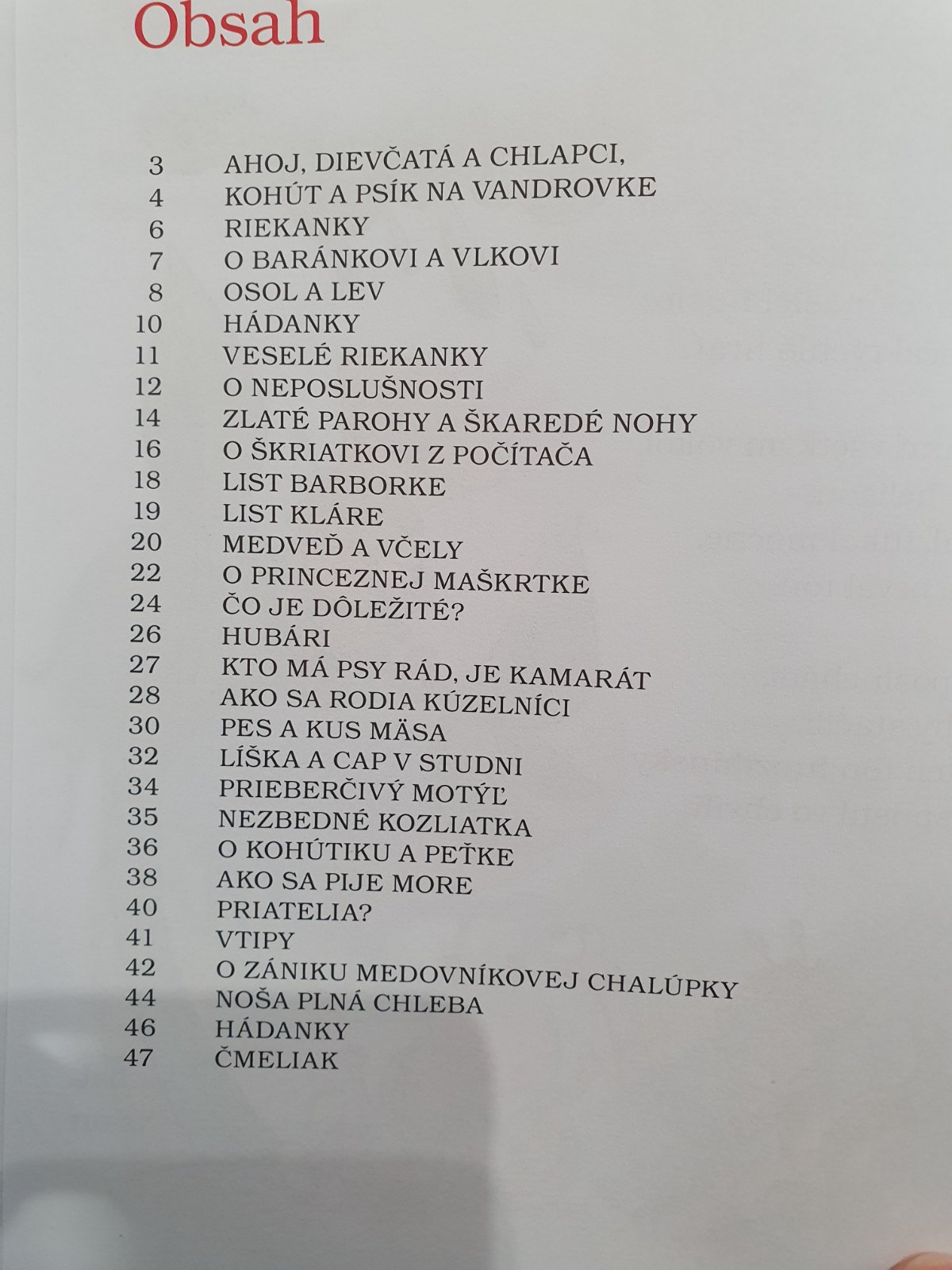 Obsah

3 AHOJ, DIEVČATÁ A CHLAPCI,
4 KOHÚT A PSÍK NA VANDROVKE
6 RIEKANKY
7 O BARÁNKOVI A VLKOVI
8 OSOL A LEV
10 HÁDANKY
11 VESELÉ RIEKANKY
12 O NEPOSLUŠNOSTI
14 ZLATÉ PAROHY A ŠKAREDÉ NOHY
16 O ŠKRIATKOVI Z POČÍTAČA
18 LIST BARBORKE
19 LIST KLÁRE
20 MEDVEĎ A VČELY
22 O PRINCEZNEJ MAŠKRTKE
24 ČO JE DÔLEŽITÉ?
26 HUBÁRI
27 KTO MÁ PSY RÁD, JE KAMARÁT
28 AKO SA RODIA KÚZELNÍCI
30 PES A KUS MÄSA
32 LÍŠKA A CAP V STUDNI
34 PRIEBERČIVÝ MOTÝĽ
35 NEZBEDNÉ KOZLIATKA
36 O KOHÚTIKU A PEŤKE
38 AKO SA PIJE MORE
40 PRIATELIA?
41 VTIPY
42 O ZÁNIKU MEDOVNÍKOVEJ CHALÚPKY
44 NOŠA PLNÁ CHLEBA
46 HÁDANKY
47 ČMELIAK